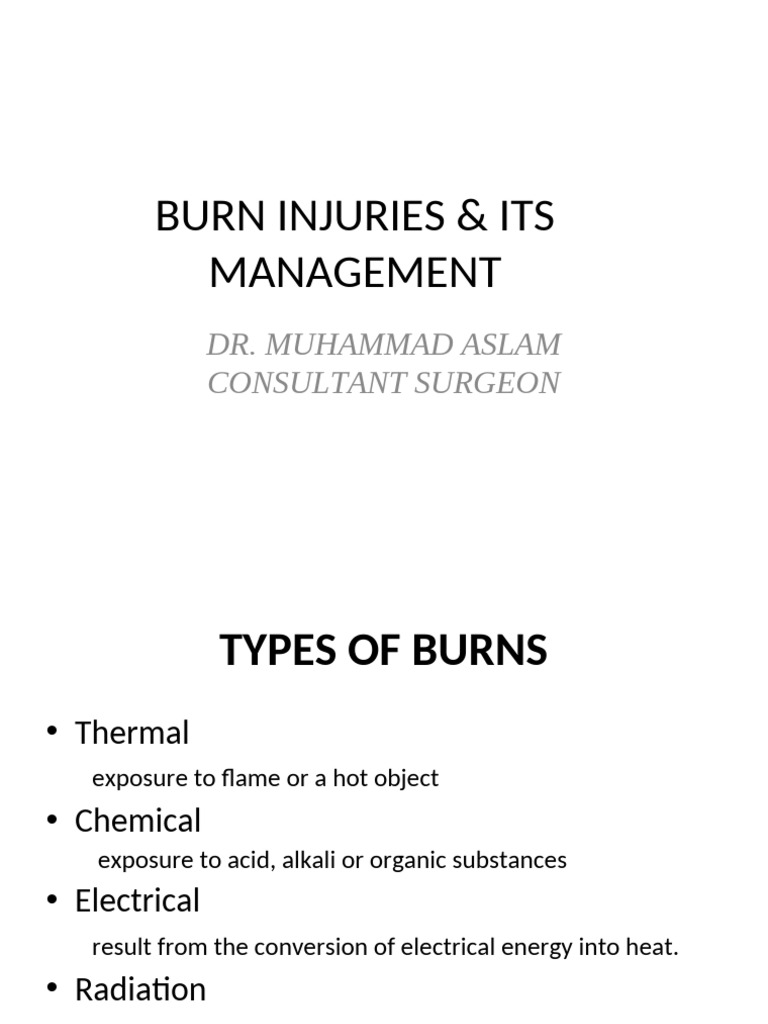 BURN INJURIES & ITS MANAGEMENT

DR. MUHAMMAD ASLAM
CONSULTANT SURGEON

TYPES OF BURNS

• Thermal
exposure to flame or a hot object
• Chemical
exposure to acid, alkali or organic substances
• Electrical
result from the conversion of electrical energy into heat.
• Radiation